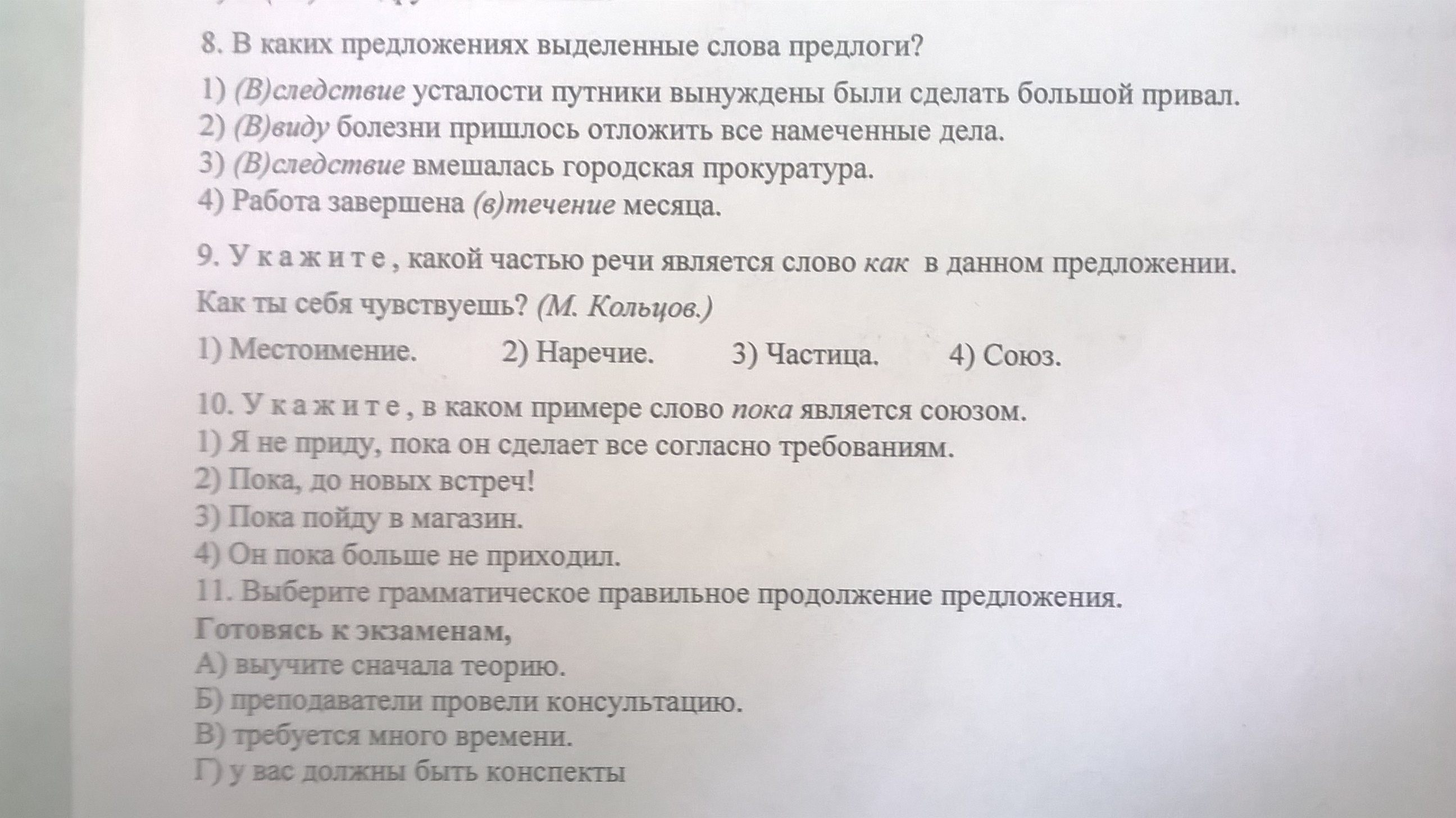 8. В каких предложениях выделенные слова предлоги?

1) (В)следствие усталости путники вынуждены были сделать большой привал.
2) (В)виду болезни пришлось отложить все намеченные дела.
3) (В)следствие вмешалась городская прокуратура.
4) Работа завершена (в)течение месяца.

9. Укажите, какой частью речи является слово как в данном предложении.
Как ты себя чувствуешь? (М. Кольцов.)

1) Местоимение. 2) Наречие. 3) Частица. 4) Союз.

10. Укажите, в каком примере слово пока является союзом.
1) Я не приду, пока он сделает все согласно требованиям.
2) Пока, до новых встреч!
3) Пока пойду в магазин.
4) Он пока больше не приходил.
11. Выберите грамматическое правильное продолжение предложения.
Готовясь к экзаменам,
А) выучите сначала теорию.
Б) преподаватели провели консультацию.
В) требуется много времени.
Г) у вас должны быть конспекты